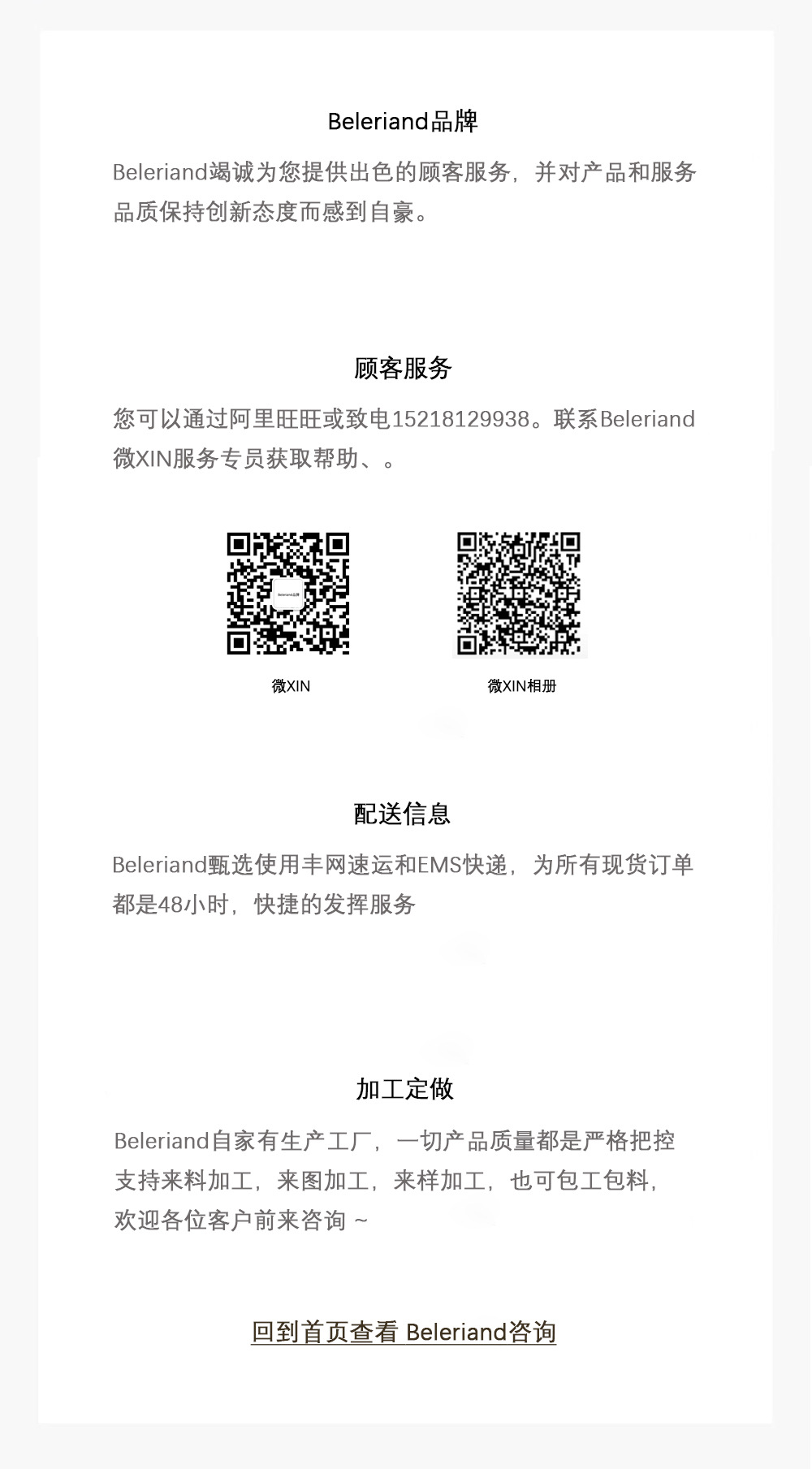 Beleriand品牌

Beleriand竭诚为您提供出色的顾客服务，并对产品和服务品质保持创新态度而感到自豪。

顾客服务

您可以通过阿里旺旺或致电15218129938。联系Beleriand微XIN服务专员获取帮助、。

Beleriand品牌

微XIN

微XIN相册

配送信息

Beleriand甄选使用丰网速运和EMS快递，为所有现货订单都是48小时，快捷的发挥服务

加工定做

Beleriand自家有生产工厂，一切产品质量都是严格把控
支持来料加工，来图加工，来样加工，也可包工包料，
欢迎各位客户前来咨询 ~

回到首页查看 Beleriand咨询